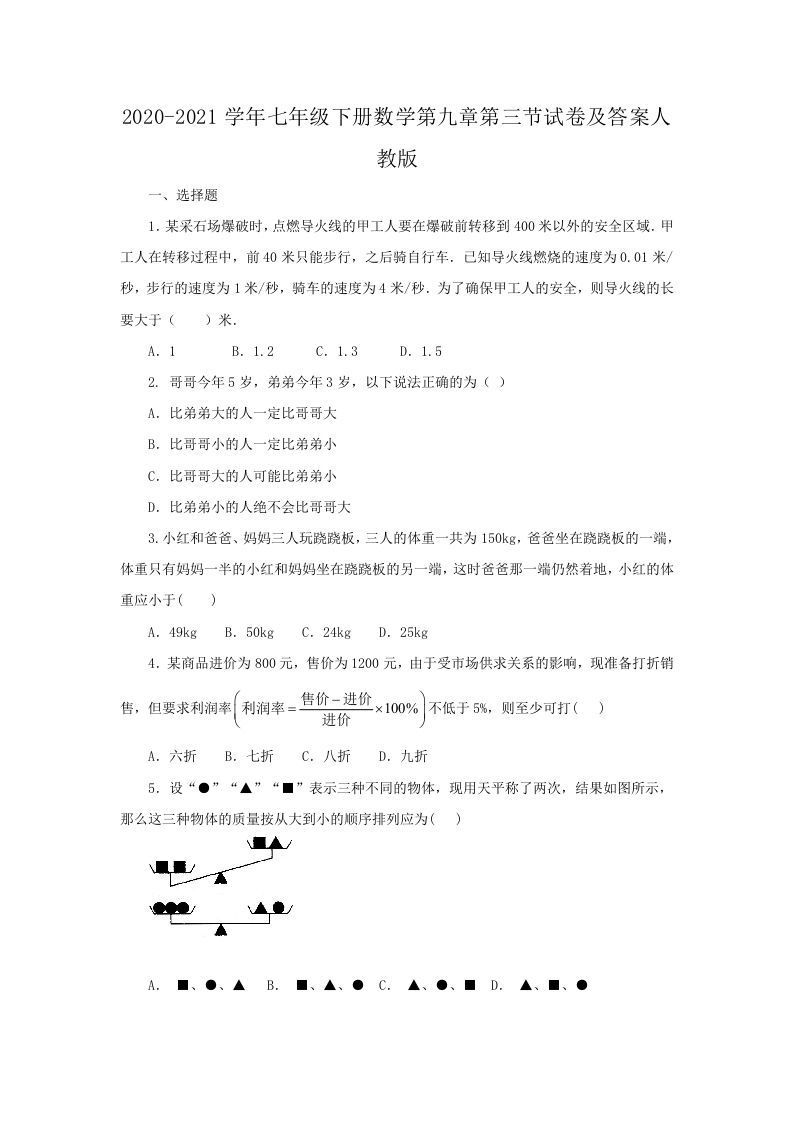 2020-2021 学年七年级下册数学第九章第三节试卷及答案人教版

一、选择题

1. 某采石场爆破时，点燃导火线的甲工人要在爆破前转移到 400 米以外的安全区域. 甲工人在转移过程中，前 40 米只能步行，之后骑自行车. 已知导火线燃烧的速度为 0.01 米/秒，步行的速度为 1 米/秒，骑车的速度为 4 米/秒. 为了确保甲工人的安全，则导火线的长要大于（　　）米.

A. 1　　B. 1.2　　C. 1.3　　D. 1.5

2. 哥哥今年 5 岁，弟弟今年 3 岁，以下说法正确的为（ ）

A. 比弟弟大的人一定比哥哥大

B. 比哥哥小的人一定比弟弟小

C. 比哥哥大的人可能比弟弟小

D. 比弟弟小的人绝不会比哥哥大

3. 小红和爸爸、妈妈三人玩跷跷板，三人的体重一共为 150kg，爸爸坐在跷跷板的一端，体重只有妈妈一半的小红和妈妈坐在跷跷板的另一端，这时爸爸那一端仍然着地，小红的体重应小于(　　)

A. 49kg　B. 50kg　C. 24kg　D. 25kg

4. 某商品进价为 800 元，售价为 1200 元，由于受市场供求关系的影响，现准备打折销售，但要求利润率$\left(利润率=\frac{售价-进价}{进价}\times100\%\right)$不低于 5%，则至少可打(　　)

A. 六折　B. 七折　C. 八折　D. 九折

5. 设“●”“▲”“■”表示三种不同的物体，现用天平称了两次，结果如图所示，那么这三种物体的质量按从大到小的顺序排列应为(　　)

A. ■、●、▲　B. ■、▲、●　C. ▲、●、■　D. ▲、■、●